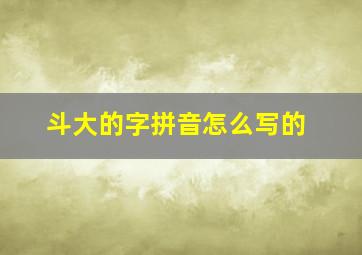 斗大的字拼音怎么写的